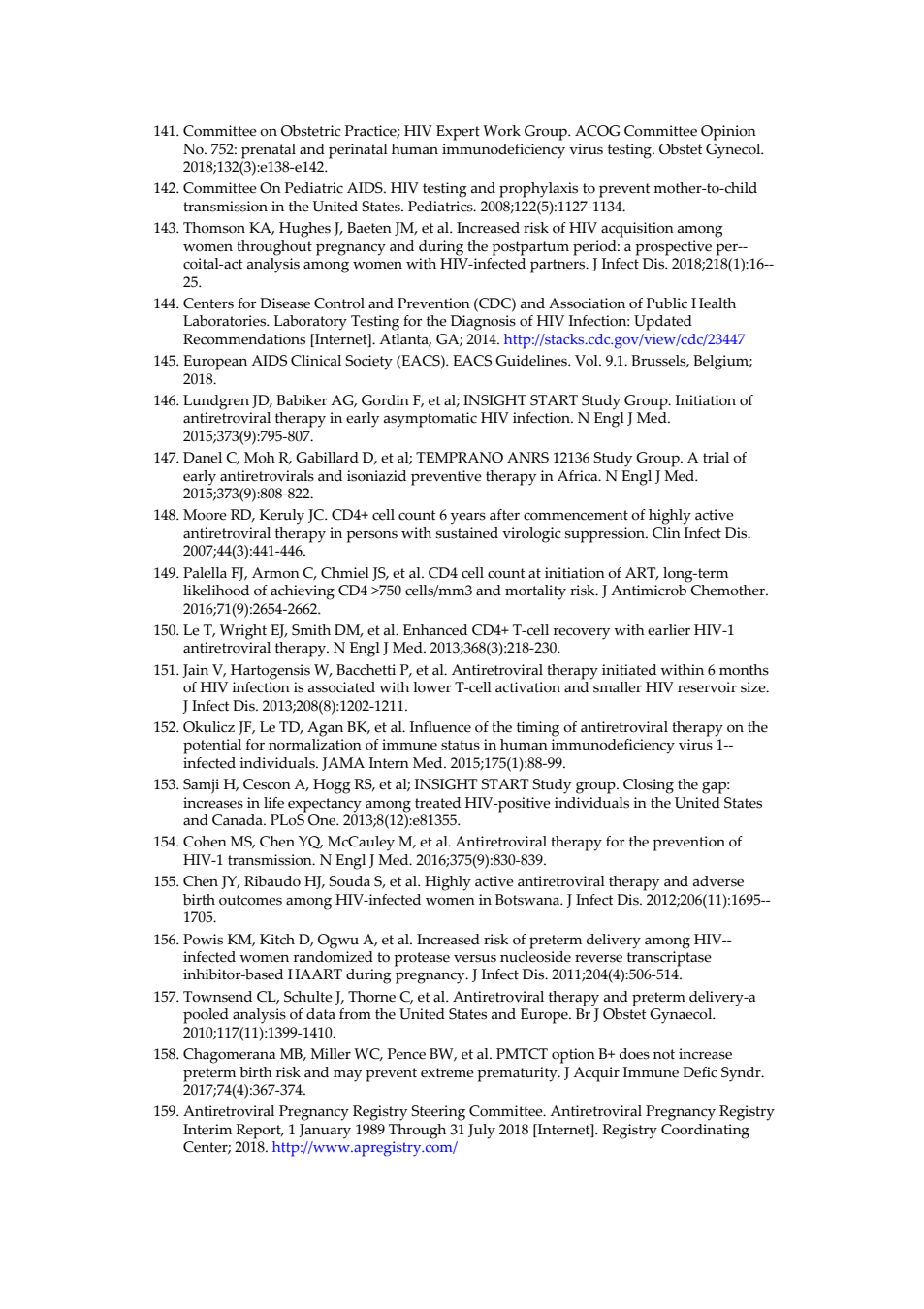 141. Committee on Obstetric Practice; HIV Expert Work Group. ACOG Committee Opinion No. 752: prenatal and perinatal human immunodeficiency virus testing. Obstet Gynecol. 2018;132(3):e138-e142.

142. Committee On Pediatric AIDS. HIV testing and prophylaxis to prevent mother-to-child transmission in the United States. Pediatrics. 2008;122(5):1127-1134.

143. Thomson KA, Hughes J, Baeten JM, et al. Increased risk of HIV acquisition among women throughout pregnancy and during the postpartum period: a prospective per--coital-act analysis among women with HIV-infected partners. J Infect Dis. 2018;218(1):16--25.

144. Centers for Disease Control and Prevention (CDC) and Association of Public Health Laboratories. Laboratory Testing for the Diagnosis of HIV Infection: Updated Recommendations [Internet]. Atlanta, GA; 2014. http://stacks.cdc.gov/view/cdc/23447

145. European AIDS Clinical Society (EACS). EACS Guidelines. Vol. 9.1. Brussels, Belgium; 2018.

146. Lundgren JD, Babiker AG, Gordin F, et al; INSIGHT START Study Group. Initiation of antiretroviral therapy in early asymptomatic HIV infection. N Engl J Med. 2015;373(9):795-807.

147. Danel C, Moh R, Gabillard D, et al; TEMPRANO ANRS 12136 Study Group. A trial of early antiretrovirals and isoniazid preventive therapy in Africa. N Engl J Med. 2015;373(9):808-822.

148. Moore RD, Keruly JC. CD4+ cell count 6 years after commencement of highly active antiretroviral therapy in persons with sustained virologic suppression. Clin Infect Dis. 2007;44(3):441-446.

149. Palella FJ, Armon C, Chmiel JS, et al. CD4 cell count at initiation of ART, long-term likelihood of achieving CD4 >750 cells/mm3 and mortality risk. J Antimicrob Chemother. 2016;71(9):2654-2662.

150. Le T, Wright EJ, Smith DM, et al. Enhanced CD4+ T-cell recovery with earlier HIV-1 antiretroviral therapy. N Engl J Med. 2013;368(3):218-230.

151. Jain V, Hartogensis W, Bacchetti P, et al. Antiretroviral therapy initiated within 6 months of HIV infection is associated with lower T-cell activation and smaller HIV reservoir size. J Infect Dis. 2013;208(8):1202-1211.

152. Okulicz JF, Le TD, Agan BK, et al. Influence of the timing of antiretroviral therapy on the potential for normalization of immune status in human immunodeficiency virus 1--infected individuals. JAMA Intern Med. 2015;175(1):88-99.

153. Samji H, Cescon A, Hogg RS, et al; INSIGHT START Study group. Closing the gap: increases in life expectancy among treated HIV-positive individuals in the United States and Canada. PLoS One. 2013;8(12):e81355.

154. Cohen MS, Chen YQ, McCauley M, et al. Antiretroviral therapy for the prevention of HIV-1 transmission. N Engl J Med. 2016;375(9):830-839.

155. Chen JY, Ribaudo HJ, Souda S, et al. Highly active antiretroviral therapy and adverse birth outcomes among HIV-infected women in Botswana. J Infect Dis. 2012;206(11):1695--1705.

156. Powis KM, Kitch D, Ogwu A, et al. Increased risk of preterm delivery among HIV--infected women randomized to protease versus nucleoside reverse transcriptase inhibitor-based HAART during pregnancy. J Infect Dis. 2011;204(4):506-514.

157. Townsend CL, Schulte J, Thorne C, et al. Antiretroviral therapy and preterm delivery-a pooled analysis of data from the United States and Europe. Br J Obstet Gynaecol. 2010;117(11):1399-1410.

158. Chagomerana MB, Miller WC, Pence BW, et al. PMTCT option B+ does not increase preterm birth risk and may prevent extreme prematurity. J Acquir Immune Defic Syndr. 2017;74(4):367-374.

159. Antiretroviral Pregnancy Registry Steering Committee. Antiretroviral Pregnancy Registry Interim Report, 1 January 1989 Through 31 July 2018 [Internet]. Registry Coordinating Center; 2018. http://www.apregistry.com/